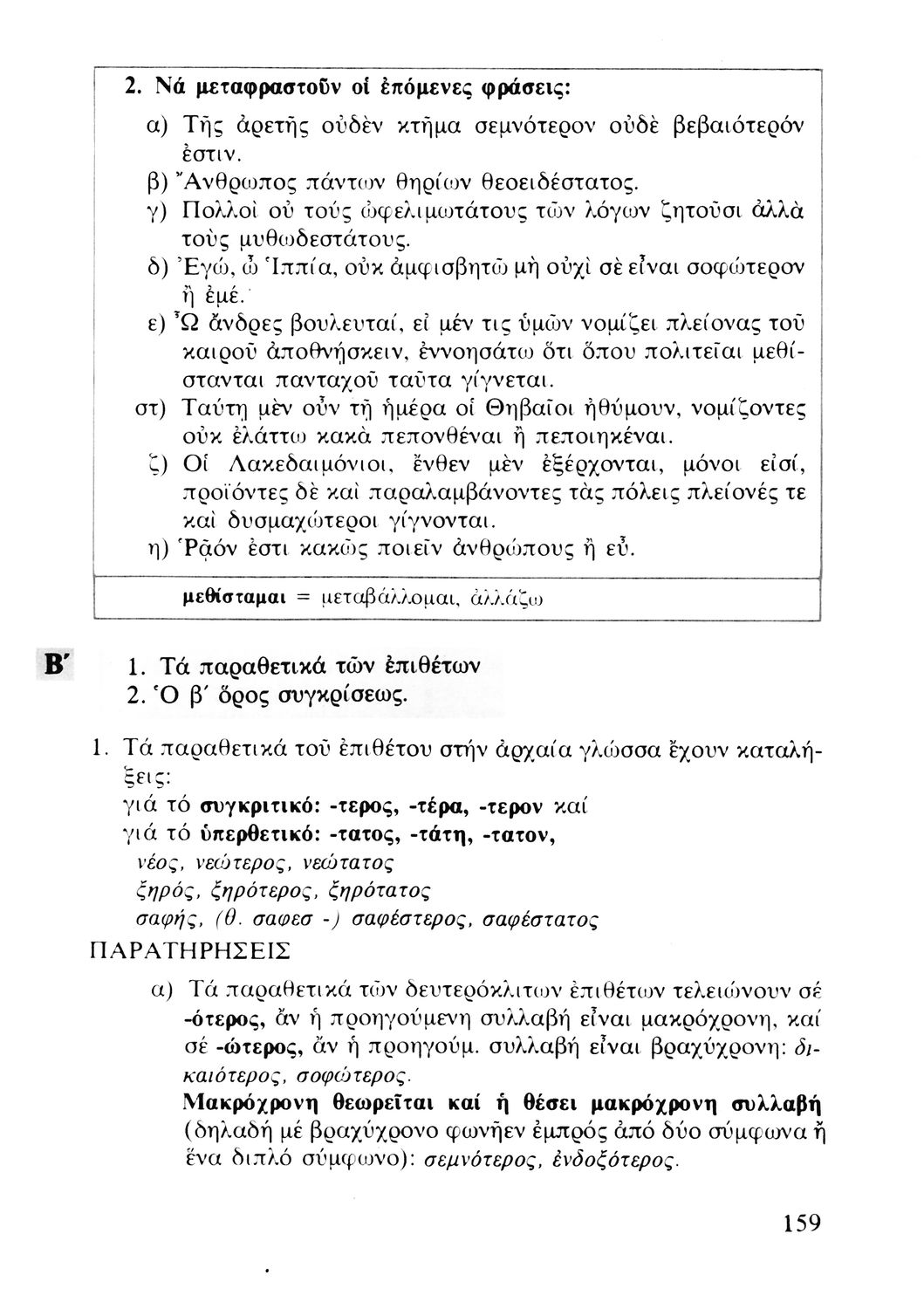 2. Νά μεταφραστοῦν οἱ ἑπόμενες φράσεις:

α) Τῆς ἀρετῆς οὐδὲν κτῆμα σεμνότερον οὐδὲ βεβαιότερόν ἐστιν.
β) Ἄνθρωπος πάντων θηρίων θεοειδέστατος.
γ) Πολλοὶ οὐ τούς ὠφελιμωτάτους τῶν λόγων ζητοῦσι ἀλλὰ τοὺς μυθωδεστάτους.
δ) Ἐγώ, ὦ Ἱππία, οὐκ ἀμφισβητῶ μὴ οὐχὶ σὲ εἶναι σοφώτερον ἢ ἐμέ.
ε) Ὦ ἄνδρες βουλευταί, εἰ μέν τις ὑμῶν νομίζει πλείονας τοῦ καιροῦ ἀποθνήσκειν, ἐννοησάτω ὅτι ὅπου πολιτεῖαι μεθίστανται πανταχοῦ ταῦτα γίγνεται.
στ) Ταύτῃ μὲν οὖν τῇ ἡμέρᾳ οἱ Θηβαῖοι ἠθύμουν, νομίζοντες οὐκ ἐλάττω κακὰ πεπονθέναι ἢ πεποιηκέναι.
ζ) Οἱ Λακεδαιμόνιοι, ἔνθεν μὲν ἐξέρχονται, μόνοι εἰσί, προϊόντες δὲ καὶ παραλαμβάνοντες τὰς πόλεις πλείονές τε καὶ δυσμαχώτεροι γίγνονται.
η) Ῥᾷόν ἐστι κακῶς ποιεῖν ἀνθρώπους ἢ εὖ.

μεθίσταμαι = μεταβάλλομαι, ἀλλάζω

Β΄ 1. Τά παραθετικά τῶν ἐπιθέτων
2. Ὁ β΄ ὅρος συγκρίσεως.

1. Τά παραθετικά τοῦ ἐπιθέτου στήν ἀρχαία γλώσσα ἔχουν καταλήξεις:
γιά τό συγκριτικό: -τερος, -τέρα, -τερον καί
γιά τό ὑπερθετικό: -τατος, -τάτη, -τατον,
νέος, νεώτερος, νεώτατος
ξηρός, ξηρότερος, ξηρότατος
σαφής, (θ. σαφεσ -) σαφέστερος, σαφέστατος
ΠΑΡΑΤΗΡΗΣΕΙΣ
α) Τά παραθετικά τῶν δευτερόκλιτων ἐπιθέτων τελειώνουν σέ -ότερος, ἄν ἡ προηγούμενη συλλαβή εἶναι μακρόχρονη, καί σέ -ώτερος, ἄν ἡ προηγούμ. συλλαβή εἶναι βραχύχρονη: δικαιότερος, σοφώτερος.
Μακρόχρονη θεωρεῖται καί ἡ θέσει μακρόχρονη συλλαβή (δηλαδή μέ βραχύχρονο φωνῆεν ἐμπρός ἀπό δύο σύμφωνα ἤ ἕνα διπλό σύμφωνο): σεμνότερος, ἐνδοξότερος.

159